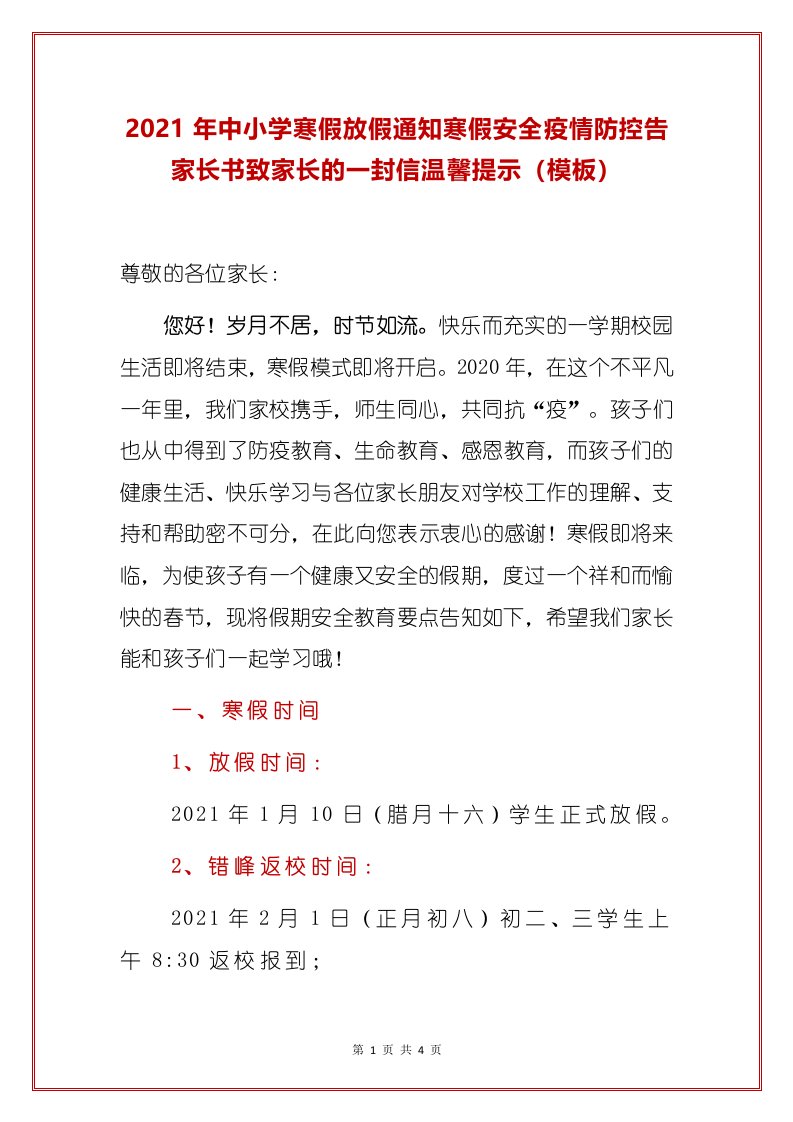 2021 年中小学寒假放假通知寒假安全疫情防控告家长书致家长的一封信温馨提示（模板）

尊敬的各位家长:

您好！岁月不居，时节如流。快乐而充实的一学期校园生活即将结束，寒假模式即将开启。2020 年，在这个不平凡一年里，我们家校携手，师生同心，共同抗“疫”。孩子们也从中得到了防疫教育、生命教育、感恩教育，而孩子们的健康生活、快乐学习与各位家长朋友对学校工作的理解、支持和帮助密不可分，在此向您表示衷心的感谢！寒假即将来临，为使孩子有一个健康又安全的假期，度过一个祥和而愉快的春节，现将假期安全教育要点告知如下，希望我们家长能和孩子们一起学习哦！

一、寒假时间

1、放假时间：

2021 年 1 月 10 日（腊月十六）学生正式放假。

2、错峰返校时间：

2021 年 2 月 1 日（正月初八）初二、三学生上午 8:30 返校报到；

第 1 页 共 4 页